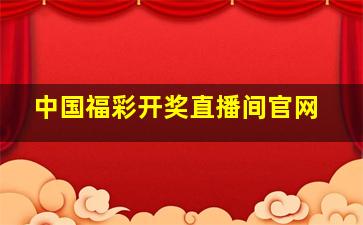 中国福彩开奖直播间官网